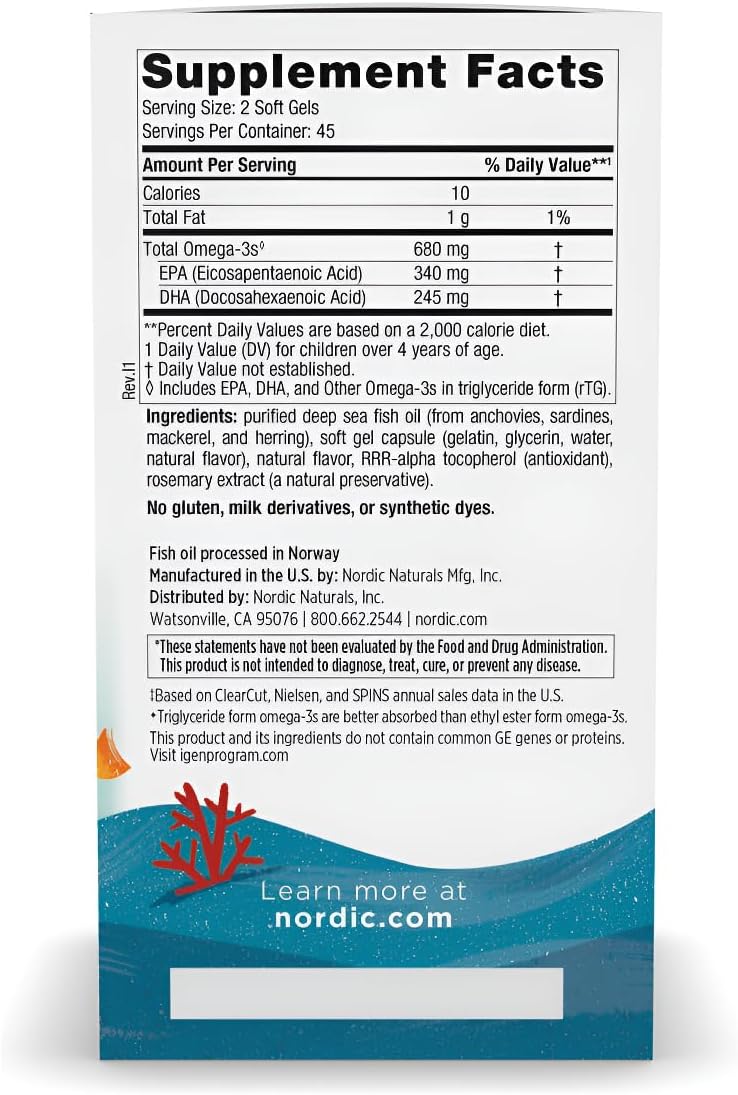 Supplement Facts
Serving Size: 2 Soft Gels
Servings Per Container: 45

| Amount Per Serving | | % Daily Value**1 |
|---|---|---|
| Calories | 10 | |
| Total Fat | 1 g | 1% |
| Total Omega-3s◊ | 680 mg | † |
| EPA (Eicosapentaenoic Acid) | 340 mg | † |
| DHA (Docosahexaenoic Acid) | 245 mg | † |

**Percent Daily Values are based on a 2,000 calorie diet.
1 Daily Value (DV) for children over 4 years of age.
† Daily Value not established.
◊ Includes EPA, DHA, and Other Omega-3s in triglyceride form (rTG).

Rev.I1

Ingredients: purified deep sea fish oil (from anchovies, sardines, mackerel, and herring), soft gel capsule (gelatin, glycerin, water, natural flavor), natural flavor, RRR-alpha tocopherol (antioxidant), rosemary extract (a natural preservative).

No gluten, milk derivatives, or synthetic dyes.

Fish oil processed in Norway
Manufactured in the U.S. by: Nordic Naturals Mfg, Inc.
Distributed by: Nordic Naturals, Inc.
Watsonville, CA 95076 | 800.662.2544 | nordic.com

*These statements have not been evaluated by the Food and Drug Administration. This product is not intended to diagnose, treat, cure, or prevent any disease.

‡Based on ClearCut, Nielsen, and SPINS annual sales data in the U.S.
✦Triglyceride form omega-3s are better absorbed than ethyl ester form omega-3s.
This product and its ingredients do not contain common GE genes or proteins. Visit igenprogram.com

Learn more at
nordic.com